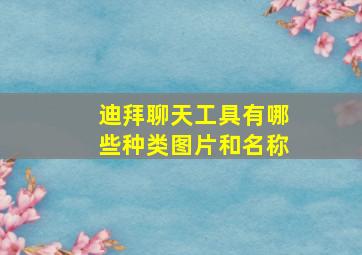 迪拜聊天工具有哪些种类图片和名称